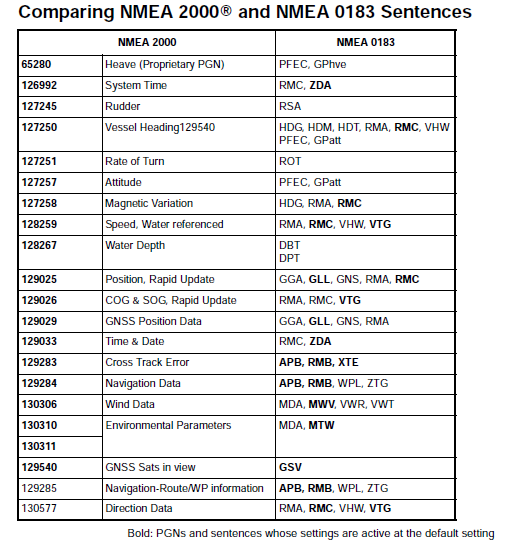 Comparing NMEA 2000® and NMEA 0183 Sentences

| NMEA 2000 | | NMEA 0183 |
|---|---|---|
| 65280 | Heave (Proprietary PGN) | PFEC, GPhve |
| 126992 | System Time | RMC, ZDA |
| 127245 | Rudder | RSA |
| 127250 | Vessel Heading129540 | HDG, HDM, HDT, RMA, RMC, VHW PFEC, GPatt |
| 127251 | Rate of Turn | ROT |
| 127257 | Attitude | PFEC, GPatt |
| 127258 | Magnetic Variation | HDG, RMA, RMC |
| 128259 | Speed, Water referenced | RMA, RMC, VHW, VTG |
| 128267 | Water Depth | DBT DPT |
| 129025 | Position, Rapid Update | GGA, GLL, GNS, RMA, RMC |
| 129026 | COG & SOG, Rapid Update | RMA, RMC, VTG |
| 129029 | GNSS Position Data | GGA, GLL, GNS, RMA |
| 129033 | Time & Date | RMC, ZDA |
| 129283 | Cross Track Error | APB, RMB, XTE |
| 129284 | Navigation Data | APB, RMB, WPL, ZTG |
| 130306 | Wind Data | MDA, MWV, VWR, VWT |
| 130310 | Environmental Parameters | MDA, MTW |
| 130311 | | |
| 129540 | GNSS Sats in view | GSV |
| 129285 | Navigation-Route/WP information | APB, RMB, WPL, ZTG |
| 130577 | Direction Data | RMA, RMC, VHW, VTG |

Bold: PGNs and sentences whose settings are active at the default setting